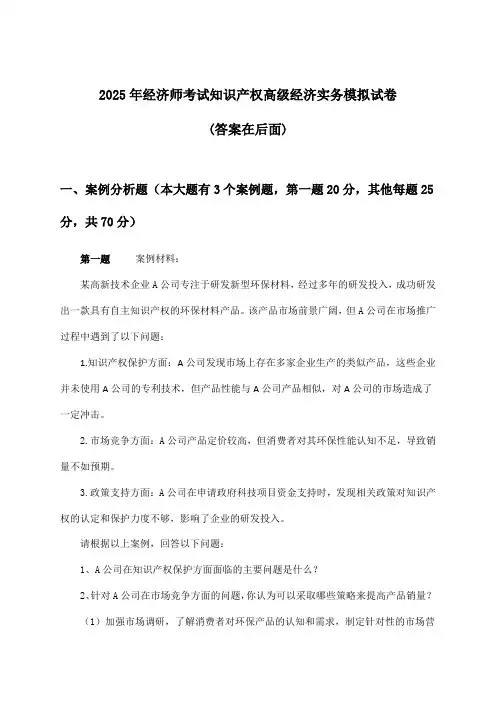 2025年经济师考试知识产权高级经济实务模拟试卷

(答案在后面)

一、案例分析题（本大题有3个案例题，第一题20分，其他每题25分，共70分）

第一题　　案例材料：

某高新技术企业A公司专注于研发新型环保材料，经过多年的研发投入，成功研发出一款具有自主知识产权的环保材料产品。该产品市场前景广阔，但A公司在市场推广过程中遇到了以下问题：

1.知识产权保护方面：A公司发现市场上存在多家企业生产的类似产品，这些企业并未使用A公司的专利技术，但产品性能与A公司产品相似，对A公司的市场造成了一定冲击。

2.市场竞争方面：A公司产品定价较高，但消费者对其环保性能认知不足，导致销量不如预期。

3.政策支持方面：A公司在申请政府科技项目资金支持时，发现相关政策对知识产权的认定和保护力度不够，影响了企业的研发投入。

请根据以上案例，回答以下问题：

1、A公司在知识产权保护方面面临的主要问题是什么？

2、针对A公司在市场竞争方面的问题，你认为可以采取哪些策略来提高产品销量？

（1）加强市场调研，了解消费者对环保产品的认知和需求，制定针对性的市场营